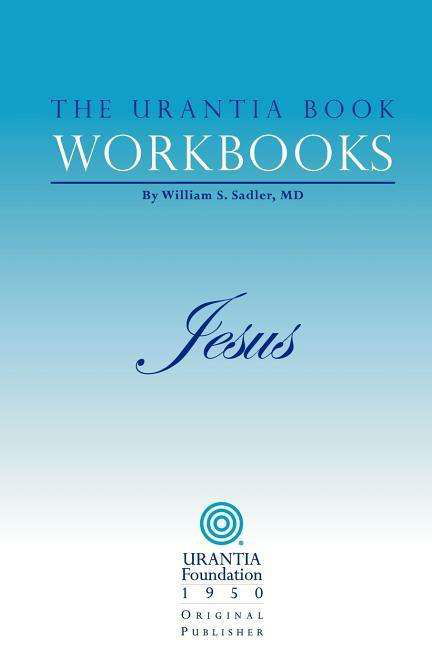 THE URANTIA BOOK
WORKBOOKS
By William S. Sadler, MD

Jesus

URANTIA
Foundation
1950
ORIGINAL
PUBLISHER